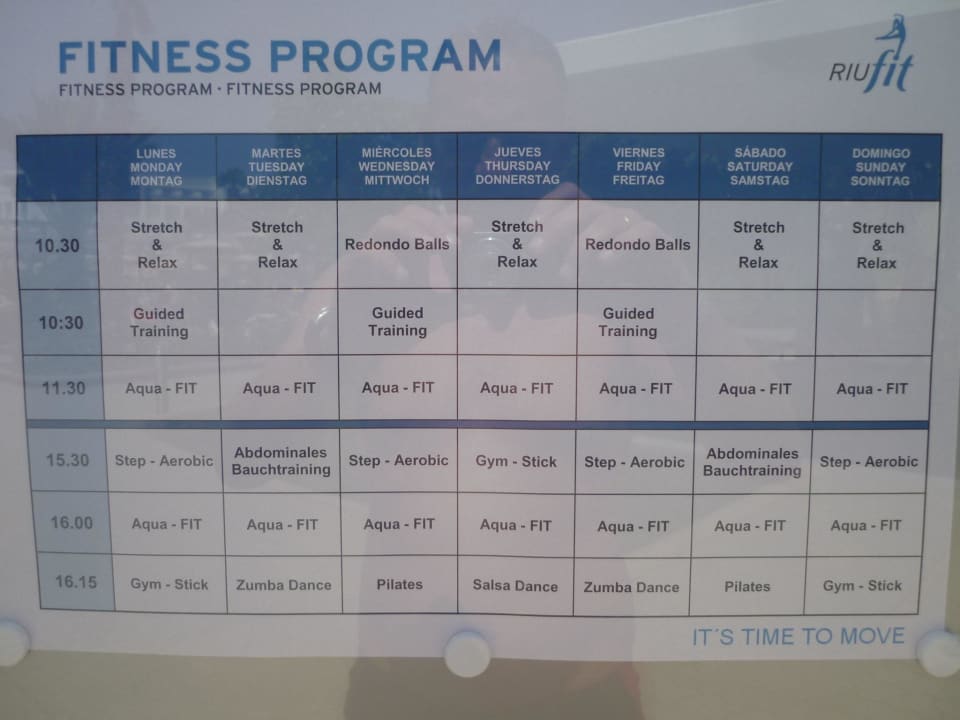 FITNESS PROGRAM
FITNESS PROGRAM · FITNESS PROGRAM

RIUfit

|  | LUNES MONDAY MONTAG | MARTES TUESDAY DIENSTAG | MIÉRCOLES WEDNESDAY MITTWOCH | JUEVES THURSDAY DONNERSTAG | VIERNES FRIDAY FREITAG | SÁBADO SATURDAY SAMSTAG | DOMINGO SUNDAY SONNTAG |
|---|---|---|---|---|---|---|---|
| 10.30 | Stretch & Relax | Stretch & Relax | Redondo Balls | Stretch & Relax | Redondo Balls | Stretch & Relax | Stretch & Relax |
| 10:30 | Guided Training |  | Guided Training |  | Guided Training |  |  |
| 11.30 | Aqua - FIT | Aqua - FIT | Aqua - FIT | Aqua - FIT | Aqua - FIT | Aqua - FIT | Aqua - FIT |
| 15.30 | Step - Aerobic | Abdominales Bauchtraining | Step - Aerobic | Gym - Stick | Step - Aerobic | Abdominales Bauchtraining | Step - Aerobic |
| 16.00 | Aqua - FIT | Aqua - FIT | Aqua - FIT | Aqua - FIT | Aqua - FIT | Aqua - FIT | Aqua - FIT |
| 16.15 | Gym - Stick | Zumba Dance | Pilates | Salsa Dance | Zumba Dance | Pilates | Gym - Stick |

IT´S TIME TO MOVE